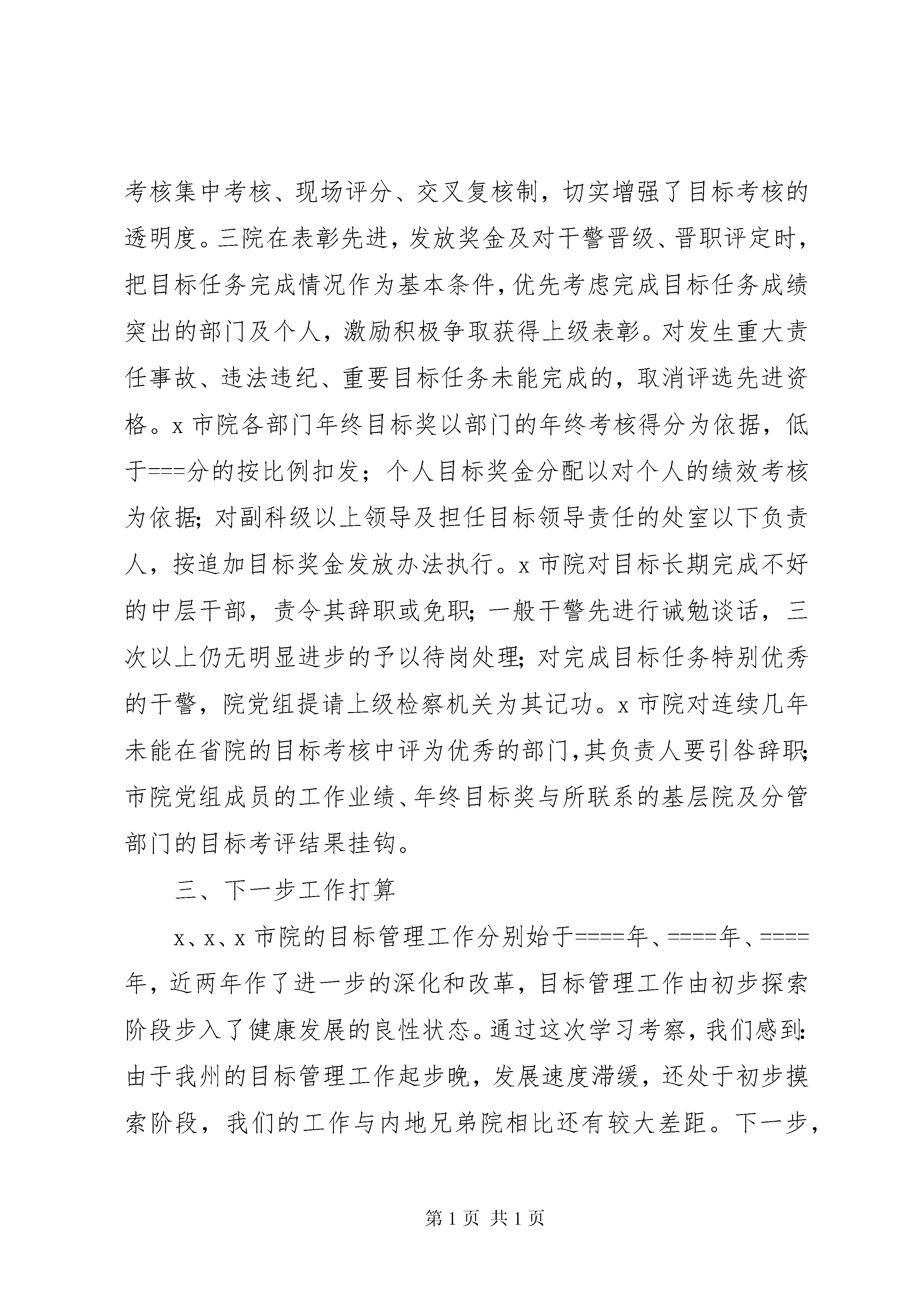 考核集中考核、现场评分、交叉复核制，切实增强了目标考核的透明度。三院在表彰先进，发放奖金及对干警晋级、晋职评定时，把目标任务完成情况作为基本条件，优先考虑完成目标任务成绩突出的部门及个人，激励积极争取获得上级表彰。对发生重大责任事故、违法违纪、重要目标任务未能完成的，取消评选先进资格。x 市院各部门年终目标奖以部门的年终考核得分为依据，低于===分的按比例扣发；个人目标奖金分配以对个人的绩效考核为依据；对副科级以上领导及担任目标领导责任的处室以下负责人，按追加目标奖金发放办法执行。x 市院对目标长期完成不好的中层干部，责令其辞职或免职；一般干警先进行诫勉谈话，三次以上仍无明显进步的予以待岗处理；对完成目标任务特别优秀的干警，院党组提请上级检察机关为其记功。x 市院对连续几年未能在省院的目标考核中评为优秀的部门，其负责人要引咎辞职；市院党组成员的工作业绩、年终目标奖与所联系的基层院及分管部门的目标考评结果挂钩。

三、下一步工作打算

x、x、x 市院的目标管理工作分别始于====年、====年、====年，近两年作了进一步的深化和改革，目标管理工作由初步探索阶段步入了健康发展的良性状态。通过这次学习考察，我们感到：由于我州的目标管理工作起步晚，发展速度滞缓，还处于初步摸索阶段，我们的工作与内地兄弟院相比还有较大差距。下一步，

第 1 页 共 1 页